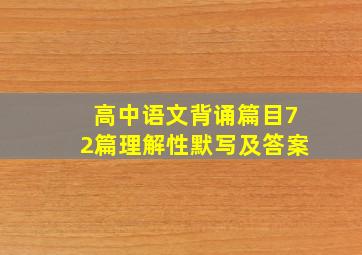 高中语文背诵篇目72篇理解性默写及答案